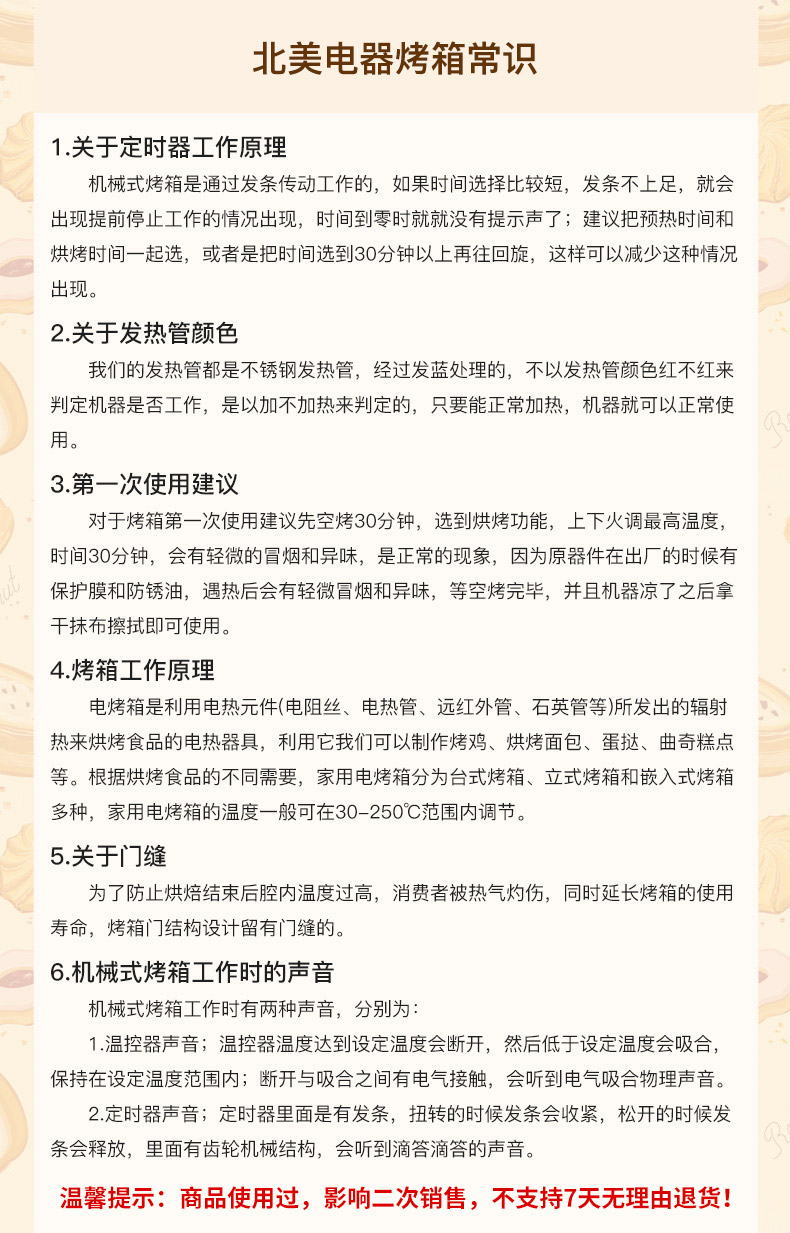 北美电器烤箱常识

1.关于定时器工作原理

机械式烤箱是通过发条传动工作的，如果时间选择比较短，发条不上足，就会出现提前停止工作的情况出现，时间到零时就就没有提示声了；建议把预热时间和烘烤时间一起选，或者是把时间选到30分钟以上再往回旋，这样可以减少这种情况出现。

2.关于发热管颜色

我们的发热管都是不锈钢发热管，经过发蓝处理的，不以发热管颜色红不红来判定机器是否工作，是以加不加热来判定的，只要能正常加热，机器就可以正常使用。

3.第一次使用建议

对于烤箱第一次使用建议先空烤30分钟，选到烘烤功能，上下火调最高温度，时间30分钟，会有轻微的冒烟和异味，是正常的现象，因为原器件在出厂的时候有保护膜和防锈油，遇热后会有轻微冒烟和异味，等空烤完毕，并且机器凉了之后拿干抹布擦拭即可使用。

4.烤箱工作原理

电烤箱是利用电热元件(电阻丝、电热管、远红外管、石英管等)所发出的辐射热来烘烤食品的电热器具，利用它我们可以制作烤鸡、烘烤面包、蛋挞、曲奇糕点等。根据烘烤食品的不同需要，家用电烤箱分为台式烤箱、立式烤箱和嵌入式烤箱多种，家用电烤箱的温度一般可在30-250℃范围内调节。

5.关于门缝

为了防止烘焙结束后腔内温度过高，消费者被热气灼伤，同时延长烤箱的使用寿命，烤箱门结构设计留有门缝的。

6.机械式烤箱工作时的声音

机械式烤箱工作时有两种声音，分别为：

1.温控器声音；温控器温度达到设定温度会断开，然后低于设定温度会吸合，保持在设定温度范围内；断开与吸合之间有电气接触，会听到电气吸合物理声音。

2.定时器声音；定时器里面是有发条，扭转的时候发条会收紧，松开的时候发条会释放，里面有齿轮机械结构，会听到滴答滴答的声音。

温馨提示：商品使用过，影响二次销售，不支持7天无理由退货！